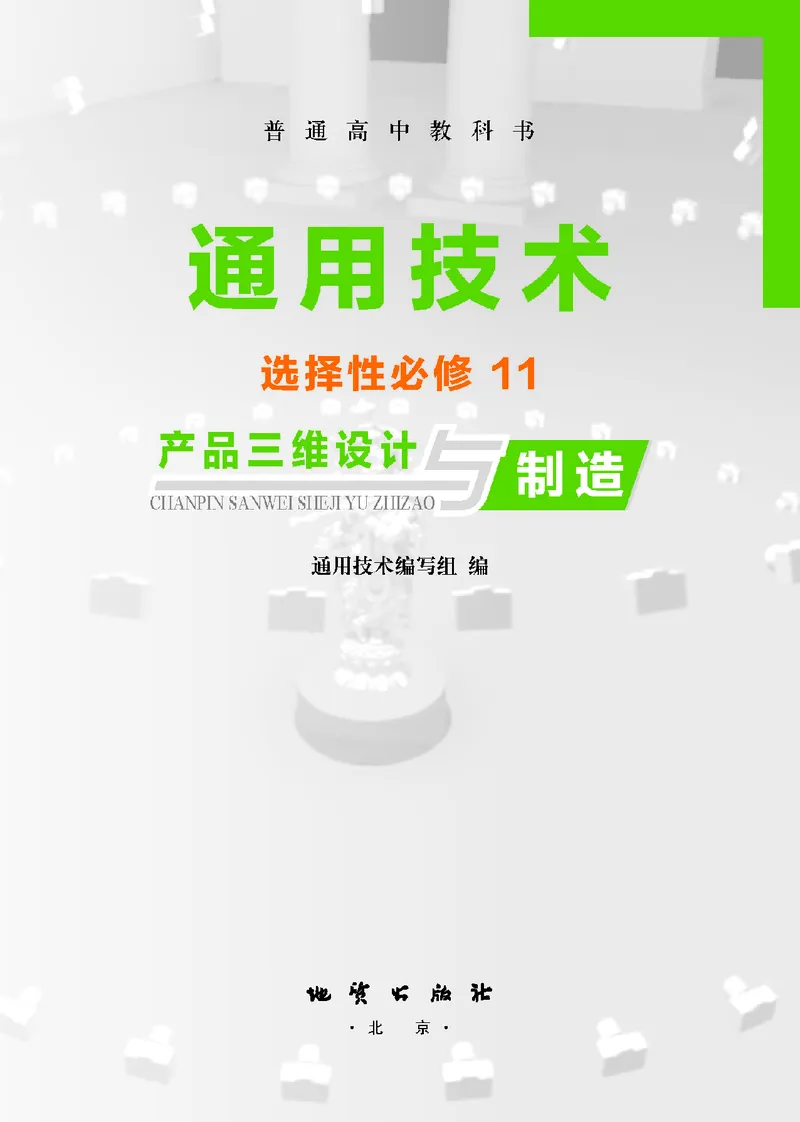 普通高中教科书

通用技术

选择性必修 11

产品三维设计与制造

CHANPIN SANWEI SHEJI YU ZHIZAO

通用技术编写组 编

地质出版社

·北 京·